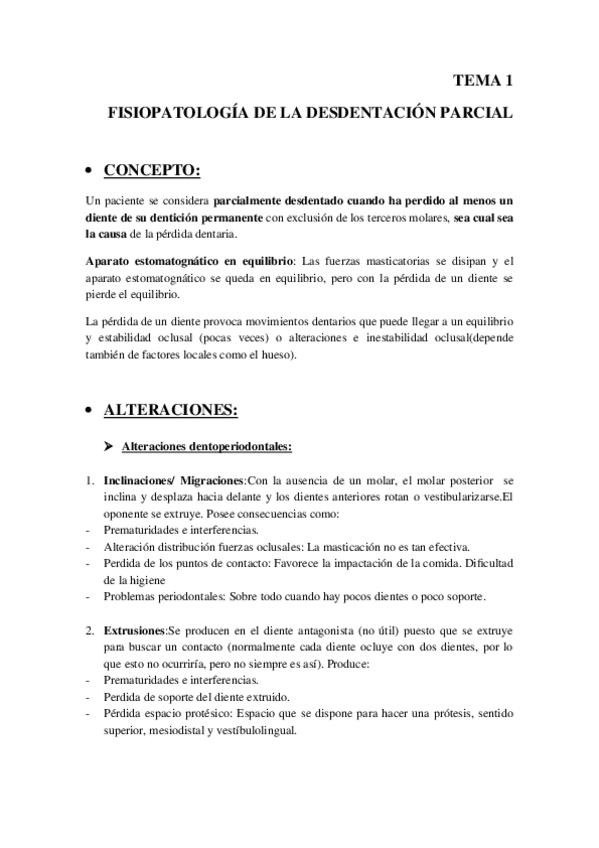 TEMA 1

FISIOPATOLOGÍA DE LA DESDENTACIÓN PARCIAL

• CONCEPTO:

Un paciente se considera parcialmente desdentado cuando ha perdido al menos un diente de su dentición permanente con exclusión de los terceros molares, sea cual sea la causa de la pérdida dentaria.

Aparato estomatognático en equilibrio: Las fuerzas masticatorias se disipan y el aparato estomatognático se queda en equilibrio, pero con la pérdida de un diente se pierde el equilibrio.

La pérdida de un diente provoca movimientos dentarios que puede llegar a un equilibrio y estabilidad oclusal (pocas veces) o alteraciones e inestabilidad oclusal(depende también de factores locales como el hueso).

• ALTERACIONES:

➤ Alteraciones dentoperiodontales:

1. Inclinaciones/ Migraciones:Con la ausencia de un molar, el molar posterior se inclina y desplaza hacia delante y los dientes anteriores rotan o vestibularizarse.El oponente se extruye. Posee consecuencias como:
- Prematuridades e interferencias.
- Alteración distribución fuerzas oclusales: La masticación no es tan efectiva.
- Perdida de los puntos de contacto: Favorece la impactación de la comida. Dificultad de la higiene
- Problemas periodontales: Sobre todo cuando hay pocos dientes o poco soporte.

2. Extrusiones:Se producen en el diente antagonista (no útil) puesto que se extruye para buscar un contacto (normalmente cada diente ocluye con dos dientes, por lo que esto no ocurriría, pero no siempre es así). Produce:
- Prematuridades e interferencias.
- Perdida de soporte del diente extruido.
- Pérdida espacio protésico: Espacio que se dispone para hacer una prótesis, sentido superior, mesiodistal y vestíbulolingual.